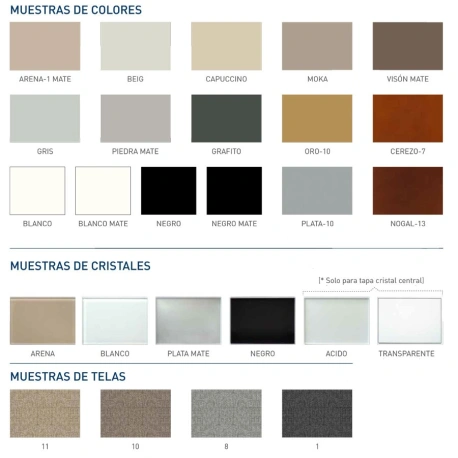 MUESTRAS DE COLORES

ARENA-1 MATE
BEIG
CAPUCCINO
MOKA
VISÓN MATE

GRIS
PIEDRA MATE
GRAFITO
ORO-10
CEREZO-7

BLANCO
BLANCO MATE
NEGRO
NEGRO MATE
PLATA-10
NOGAL-13

MUESTRAS DE CRISTALES

(* Solo para tapa cristal central)

ARENA
BLANCO
PLATA MATE
NEGRO
ACIDO
TRANSPARENTE

MUESTRAS DE TELAS

11
10
8
1